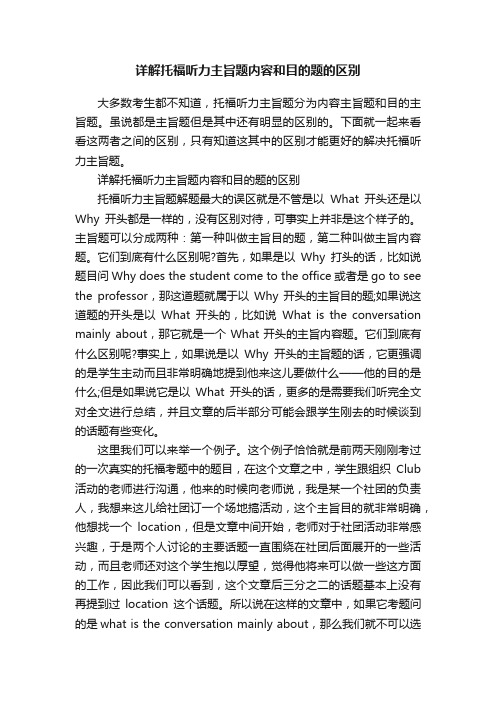 详解托福听力主旨题内容和目的题的区别

大多数考生都不知道，托福听力主旨题分为内容主旨题和目的主旨题。虽说都是主旨题但是其中还有明显的区别的。下面就一起来看看这两者之间的区别，只有知道这其中的区别才能更好的解决托福听力主旨题。

详解托福听力主旨题内容和目的题的区别

托福听力主旨题解题最大的误区就是不管是以 What 开头还是以 Why 开头都是一样的，没有区别对待，可事实上并非是这个样子的。主旨题可以分成两种：第一种叫做主旨目的题，第二种叫做主旨内容题。它们到底有什么区别呢?首先，如果是以 Why 打头的话，比如说题目问 Why does the student come to the office 或者是 go to see the professor，那这道题就属于以 Why 开头的主旨目的题;如果说这道题的开头是以 What 开头的，比如说 What is the conversation mainly about，那它就是一个 What 开头的主旨内容题。它们到底有什么区别呢?事实上，如果说是以 Why 开头的主旨题的话，它更强调的是学生主动而且非常明确地提到他来这儿要做什么——他的目的是什么;但是如果说它是以 What 开头的话，更多的是需要我们听完全文对全文进行总结，并且文章的后半部分可能会跟学生刚去的时候谈到的话题有些变化。

这里我们可以来举一个例子。这个例子恰恰就是前两天刚刚考过的一次真实的托福考题中的题目，在这个文章之中，学生跟组织 Club 活动的老师进行沟通，他来的时候向老师说，我是某一个社团的负责人，我想来这儿给社团订一个场地搞活动，这个主旨目的就非常明确，他想找一个 location，但是文章中间开始，老师对于社团活动非常感兴趣，于是两个人讨论的主要话题一直围绕在社团后面展开的一些活动，而且老师还对这个学生抱以厚望，觉得他将来可以做一些这方面的工作，因此我们可以看到，这个文章后三分之二的话题基本上没有再提到过 location 这个话题。所以说在这样的文章中，如果它考题问的是 what is the conversation mainly about，那么我们就不可以选